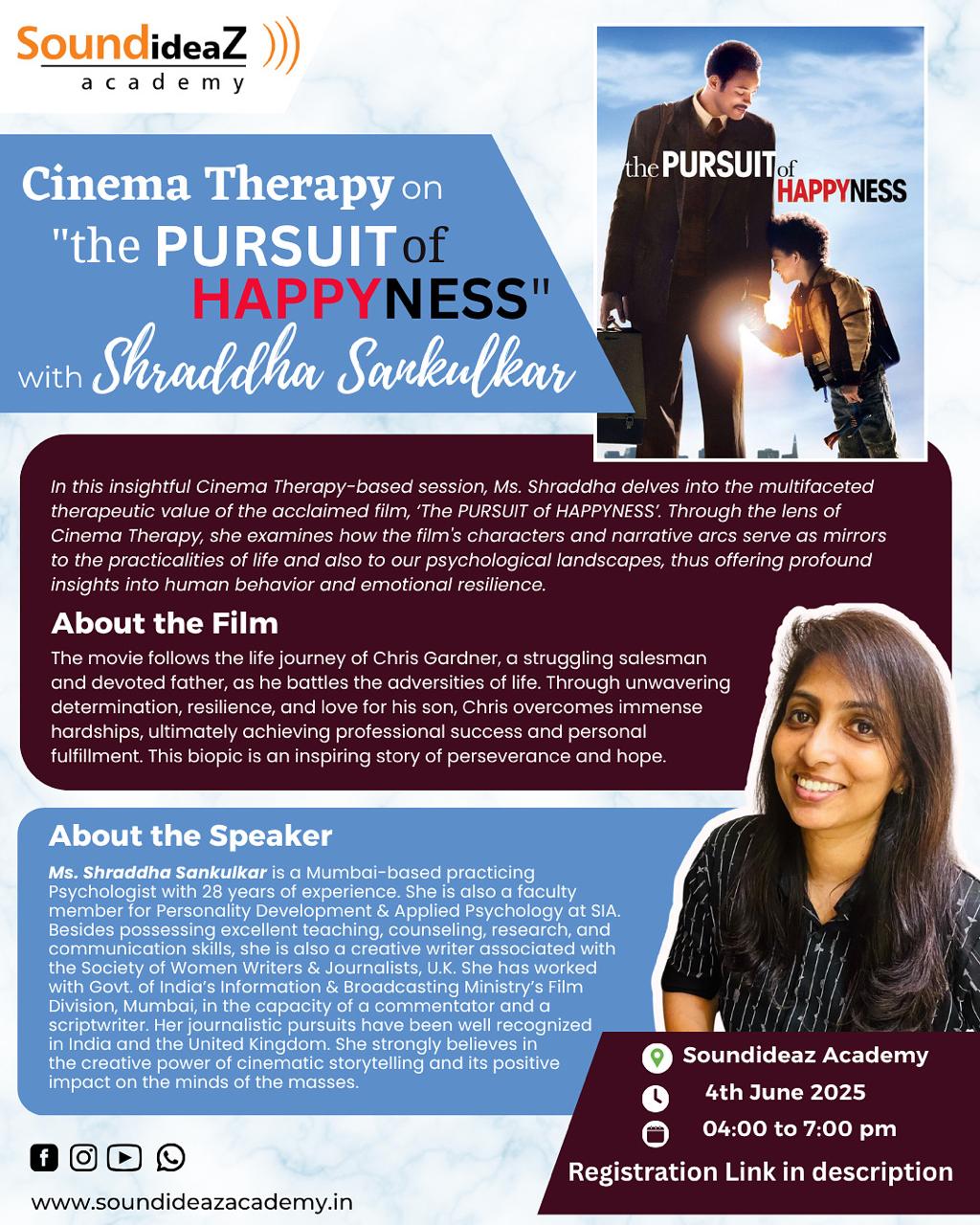 SoundideaZ
academy

Cinema Therapy on "the PURSUIT of HAPPYNESS" with Shraddha Sankulkar

the PURSUIT of HAPPYNESS

In this insightful Cinema Therapy-based session, Ms. Shraddha delves into the multifaceted therapeutic value of the acclaimed film, 'The PURSUIT of HAPPYNESS'. Through the lens of Cinema Therapy, she examines how the film's characters and narrative arcs serve as mirrors to the practicalities of life and also to our psychological landscapes, thus offering profound insights into human behavior and emotional resilience.

About the Film

The movie follows the life journey of Chris Gardner, a struggling salesman and devoted father, as he battles the adversities of life. Through unwavering determination, resilience, and love for his son, Chris overcomes immense hardships, ultimately achieving professional success and personal fulfillment. This biopic is an inspiring story of perseverance and hope.

About the Speaker

Ms. Shraddha Sankulkar is a Mumbai-based practicing Psychologist with 28 years of experience. She is also a faculty member for Personality Development & Applied Psychology at SIA. Besides possessing excellent teaching, counseling, research, and communication skills, she is also a creative writer associated with the Society of Women Writers & Journalists, U.K. She has worked with Govt. of India's Information & Broadcasting Ministry's Film Division, Mumbai, in the capacity of a commentator and a scriptwriter. Her journalistic pursuits have been well recognized in India and the United Kingdom. She strongly believes in the creative power of cinematic storytelling and its positive impact on the minds of the masses.

Soundideaz Academy
4th June 2025
04:00 to 7:00 pm
Registration Link in description

www.soundideazacademy.in